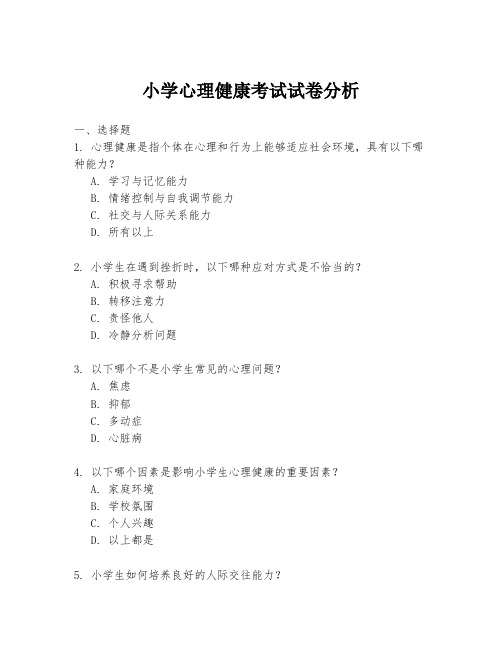 小学心理健康考试试卷分析

一、选择题

1. 心理健康是指个体在心理和行为上能够适应社会环境，具有以下哪种能力？
A. 学习与记忆能力
B. 情绪控制与自我调节能力
C. 社交与人际关系能力
D. 所有以上

2. 小学生在遇到挫折时，以下哪种应对方式是不恰当的？
A. 积极寻求帮助
B. 转移注意力
C. 责怪他人
D. 冷静分析问题

3. 以下哪个不是小学生常见的心理问题？
A. 焦虑
B. 抑郁
C. 多动症
D. 心脏病

4. 以下哪个因素是影响小学生心理健康的重要因素？
A. 家庭环境
B. 学校氛围
C. 个人兴趣
D. 以上都是

5. 小学生如何培养良好的人际交往能力？